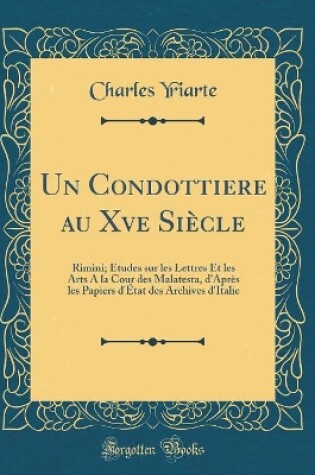 Charles Yriarte

Un Condottiere au Xve Siècle

Rimini; Études sur les Lettres Et les Arts A la Cour des Malatesta, d'Après les Papiers d'État des Archives d'Italie

Forgotten Books